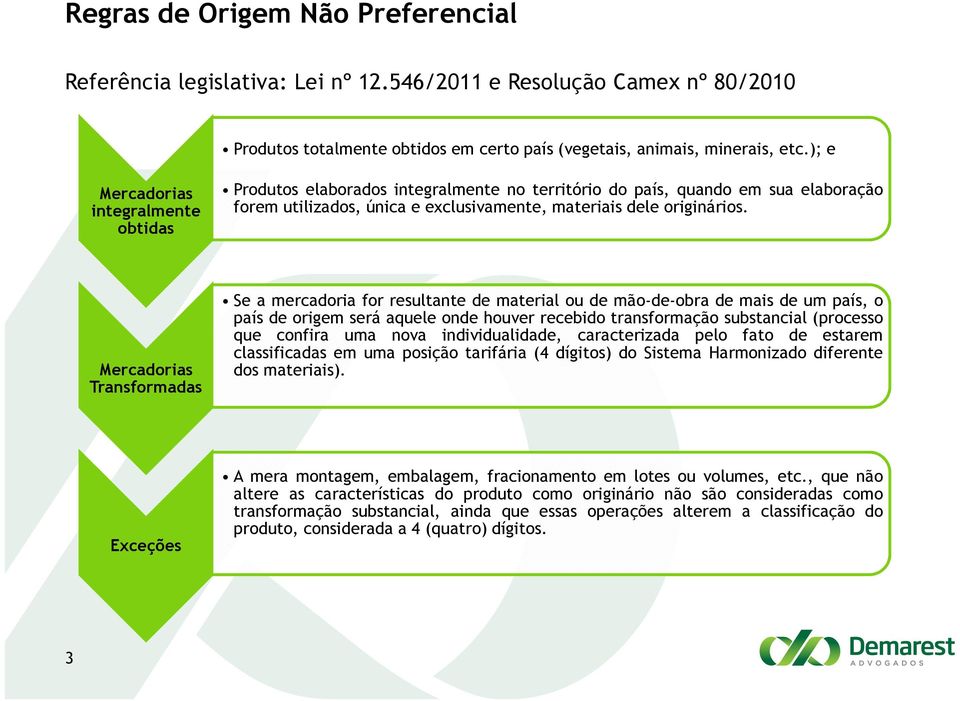 Regras de Origem Não Preferencial

Referência legislativa: Lei nº 12.546/2011 e Resolução Camex nº 80/2010

Mercadorias integralmente obtidas

• Produtos totalmente obtidos em certo país (vegetais, animais, minerais, etc.); e

• Produtos elaborados integralmente no território do país, quando em sua elaboração forem utilizados, única e exclusivamente, materiais dele originários.

Mercadorias Transformadas

• Se a mercadoria for resultante de material ou de mão-de-obra de mais de um país, o país de origem será aquele onde houver recebido transformação substancial (processo que confira uma nova individualidade, caracterizada pelo fato de estarem classificadas em uma posição tarifária (4 dígitos) do Sistema Harmonizado diferente dos materiais).

Exceções

• A mera montagem, embalagem, fracionamento em lotes ou volumes, etc., que não altere as características do produto como originário não são consideradas como transformação substancial, ainda que essas operações alterem a classificação do produto, considerada a 4 (quatro) dígitos.

3

Demarest ADVOGADOS